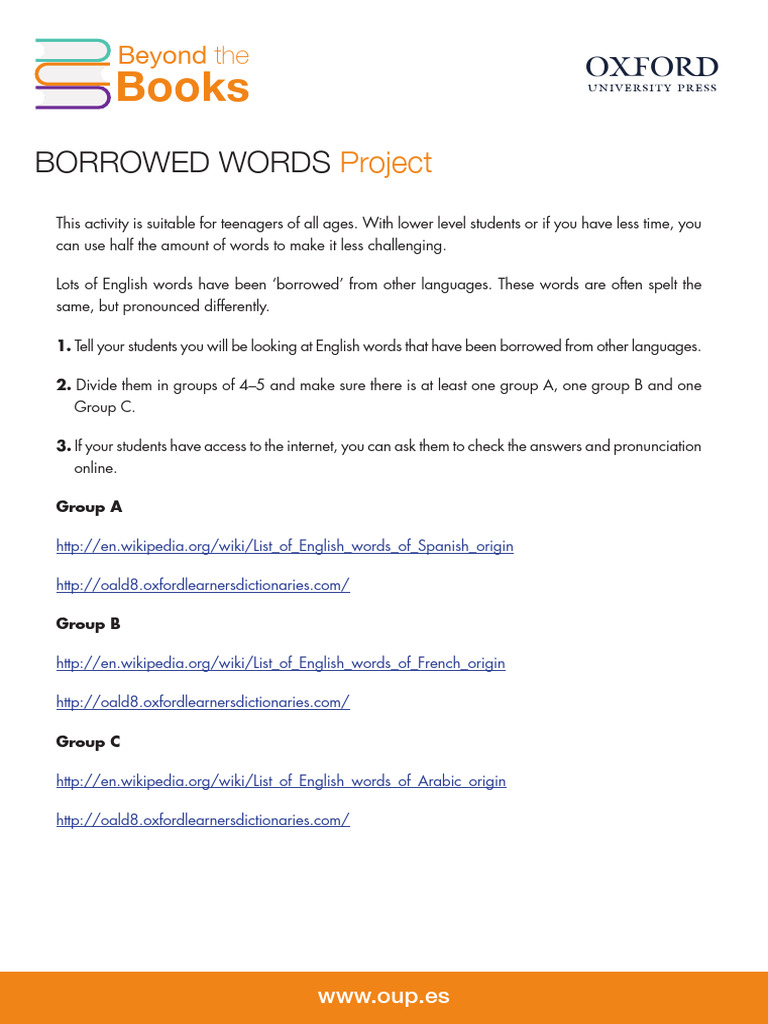 Beyond the Books

OXFORD
UNIVERSITY PRESS

BORROWED WORDS Project

This activity is suitable for teenagers of all ages. With lower level students or if you have less time, you can use half the amount of words to make it less challenging.

Lots of English words have been 'borrowed' from other languages. These words are often spelt the same, but pronounced differently.

1. Tell your students you will be looking at English words that have been borrowed from other languages.

2. Divide them in groups of 4–5 and make sure there is at least one group A, one group B and one Group C.

3. If your students have access to the internet, you can ask them to check the answers and pronunciation online.

Group A

http://en.wikipedia.org/wiki/List_of_English_words_of_Spanish_origin

http://oald8.oxfordlearnersdictionaries.com/

Group B

http://en.wikipedia.org/wiki/List_of_English_words_of_French_origin

http://oald8.oxfordlearnersdictionaries.com/

Group C

http://en.wikipedia.org/wiki/List_of_English_words_of_Arabic_origin

http://oald8.oxfordlearnersdictionaries.com/

www.oup.es